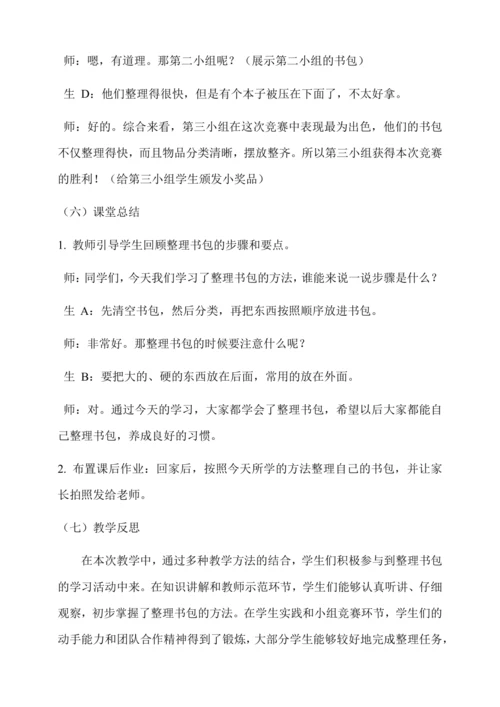 师：嗯，有道理。那第二小组呢？（展示第二小组的书包）

生 D：他们整理得很快，但是有个本子被压在下面了，不太好拿。

师：好的。综合来看，第三小组在这次竞赛中表现最为出色，他们的书包不仅整理得快，而且物品分类清晰，摆放整齐。所以第三小组获得本次竞赛的胜利！（给第三小组学生颁发小奖品）

（六）课堂总结

1. 教师引导学生回顾整理书包的步骤和要点。

师：同学们，今天我们学习了整理书包的方法，谁能来说一说步骤是什么？

生 A：先清空书包，然后分类，再把东西按照顺序放进书包。

师：非常好。那整理书包的时候要注意什么呢？

生 B：要把大的、硬的东西放在后面，常用的放在外面。

师：对。通过今天的学习，大家都学会了整理书包，希望以后大家都能自己整理书包，养成良好的习惯。

2. 布置课后作业：回家后，按照今天所学的方法整理自己的书包，并让家长拍照发给老师。

（七）教学反思

在本次教学中，通过多种教学方法的结合，学生们积极参与到整理书包的学习活动中来。在知识讲解和教师示范环节，学生们能够认真听讲、仔细观察，初步掌握了整理书包的方法。在学生实践和小组竞赛环节，学生们的动手能力和团队合作精神得到了锻炼，大部分学生能够较好地完成整理任务，